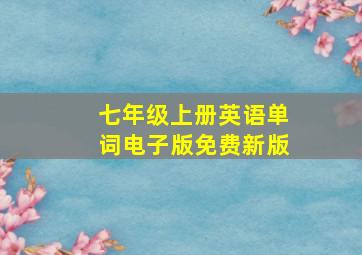 七年级上册英语单词电子版免费新版